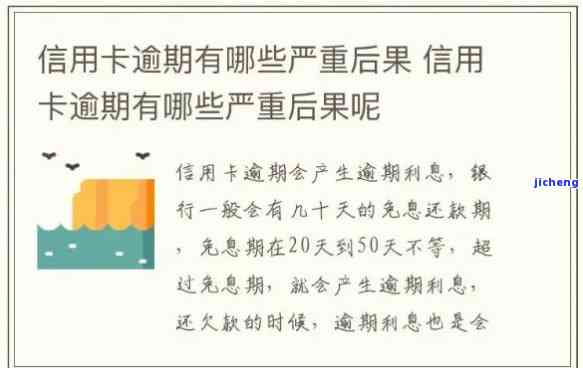 信用卡逾期有哪些严重后果 信用卡逾期有哪些严重后果呢

信用卡逾期会产生逾期利息，银行一般会有几十天的免息还款期，免息期在20天到50天不等，超过免息期，就会产生逾期利息，还欠款的时候，逾期利息也是会

jicheng